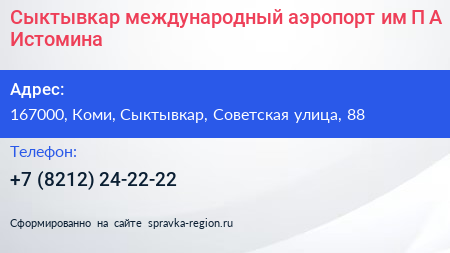 Сыктывкар международный аэропорт им П А Истомина

Адрес:

167000, Коми, Сыктывкар, Советская улица, 88

Телефон:

+7 (8212) 24-22-22

Сформированно на сайте spravka-region.ru